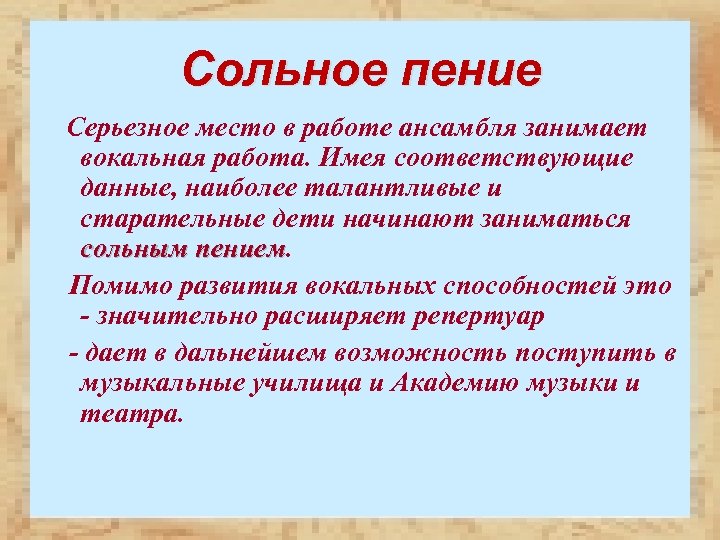 Сольное пение

Серьезное место в работе ансамбля занимает вокальная работа. Имея соответствующие данные, наиболее талантливые и старательные дети начинают заниматься сольным пением.

Помимо развития вокальных способностей это - значительно расширяет репертуар

- дает в дальнейшем возможность поступить в музыкальные училища и Академию музыки и театра.